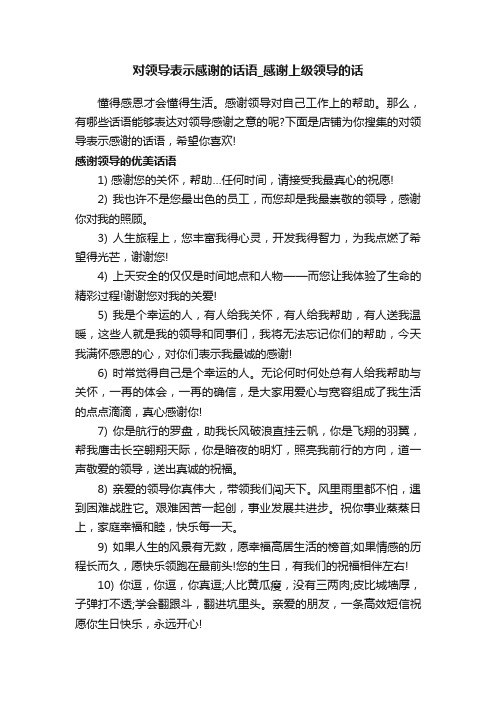 对领导表示感谢的话语_感谢上级领导的话

懂得感恩才会懂得生活。感谢领导对自己工作上的帮助。那么，有哪些话语能够表达对领导感谢之意的呢?下面是店铺为你搜集的对领导表示感谢的话语，希望你喜欢!

感谢领导的优美话语

1) 感谢您的关怀，帮助...任何时间，请接受我最真心的祝愿!

2) 我也许不是您最出色的员工，而您却是我最崇敬的领导，感谢你对我的照顾。

3) 人生旅程上，您丰富我得心灵，开发我得智力，为我点燃了希望得光芒，谢谢您!

4) 上天安全的仅仅是时间地点和人物——而您让我体验了生命的精彩过程!谢谢您对我的关爱!

5) 我是个幸运的人，有人给我关怀，有人给我帮助，有人送我温暖，这些人就是我的领导和同事们，我将无法忘记你们的帮助，今天我满怀感恩的心，对你们表示我最诚的感谢!

6) 时常觉得自己是个幸运的人。无论何时何处总有人给我帮助与关怀，一再的体会，一再的确信，是大家用爱心与宽容组成了我生活的点点滴滴，真心感谢你!

7) 你是航行的罗盘，助我长风破浪直挂云帆，你是飞翔的羽翼，帮我鹰击长空翱翔天际，你是暗夜的明灯，照亮我前行的方向，道一声敬爱的领导，送出真诚的祝福。

8) 亲爱的领导你真伟大，带领我们闯天下。风里雨里都不怕，遇到困难战胜它。艰难困苦一起创，事业发展共进步。祝你事业蒸蒸日上，家庭幸福和睦，快乐每一天。

9) 如果人生的风景有无数，愿幸福高居生活的榜首;如果情感的历程长而久，愿快乐领跑在最前头!您的生日，有我们的祝福相伴左右!

10) 你逗，你逗，你真逗;人比黄瓜瘦，没有三两肉;皮比城墙厚，子弹打不透;学会翻跟斗，翻进坑里头。亲爱的朋友，一条高效短信祝愿你生日快乐，永远开心!